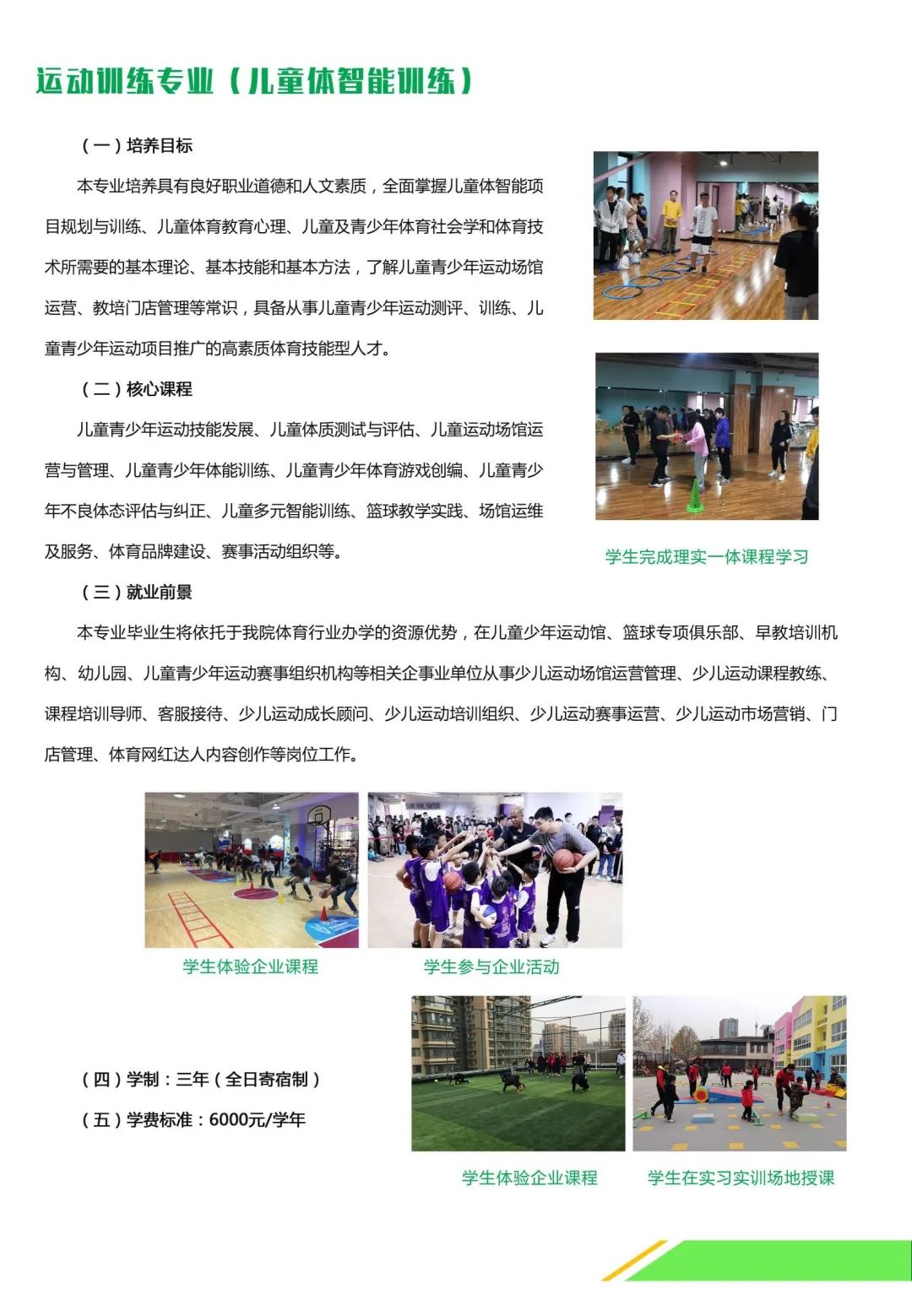 运动训练专业（儿童体智能训练）

（一）培养目标

本专业培养具有良好职业道德和人文素质，全面掌握儿童体智能项目规划与训练、儿童体育教育心理、儿童及青少年体育社会学和体育技术所需要的基本理论、基本技能和基本方法，了解儿童青少年运动场馆运营、教培门店管理等常识，具备从事儿童青少年运动测评、训练、儿童青少年运动项目推广的高素质体育技能型人才。

（二）核心课程

儿童青少年运动技能发展、儿童体质测试与评估、儿童运动场馆运营与管理、儿童青少年体能训练、儿童青少年体育游戏创编、儿童青少年不良体态评估与纠正、儿童多元智能训练、篮球教学实践、场馆运维及服务、体育品牌建设、赛事活动组织等。

学生完成理实一体课程学习

（三）就业前景

本专业毕业生将依托于我院体育行业办学的资源优势，在儿童少年运动馆、篮球专项俱乐部、早教培训机构、幼儿园、儿童青少年运动赛事组织机构等相关企事业单位从事少儿运动场馆运营管理、少儿运动课程教练、课程培训导师、客服接待、少儿运动成长顾问、少儿运动培训组织、少儿运动赛事运营、少儿运动市场营销、门店管理、体育网红达人内容创作等岗位工作。

学生体验企业课程

学生参与企业活动

（四）学制：三年（全日寄宿制）

（五）学费标准：6000元/学年

学生体验企业课程

学生在实习实训场地授课